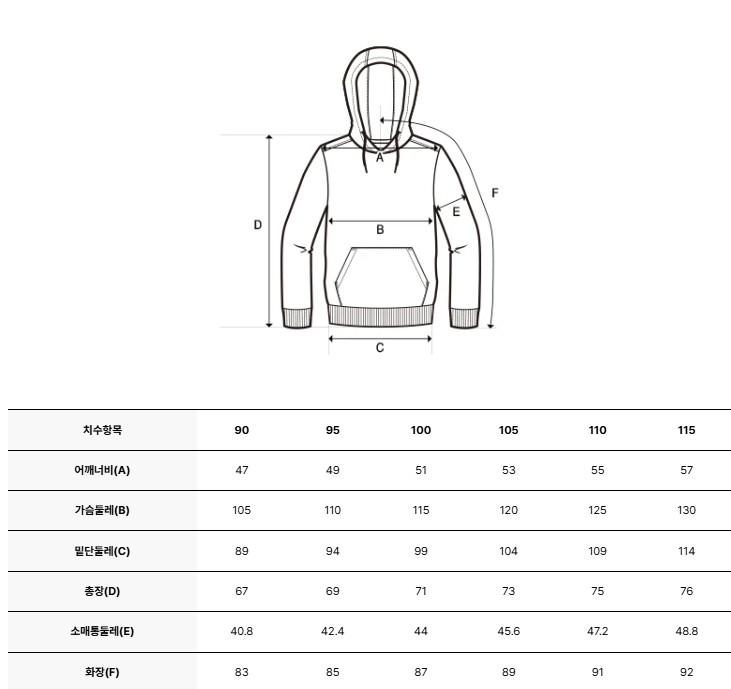 A
F
E
D
B
C

| 치수항목 | 90 | 95 | 100 | 105 | 110 | 115 |
|---|---|---|---|---|---|---|
| 어깨너비(A) | 47 | 49 | 51 | 53 | 55 | 57 |
| 가슴둘레(B) | 105 | 110 | 115 | 120 | 125 | 130 |
| 밑단둘레(C) | 89 | 94 | 99 | 104 | 109 | 114 |
| 총장(D) | 67 | 69 | 71 | 73 | 75 | 76 |
| 소매통둘레(E) | 40.8 | 42.4 | 44 | 45.6 | 47.2 | 48.8 |
| 화장(F) | 83 | 85 | 87 | 89 | 91 | 92 |